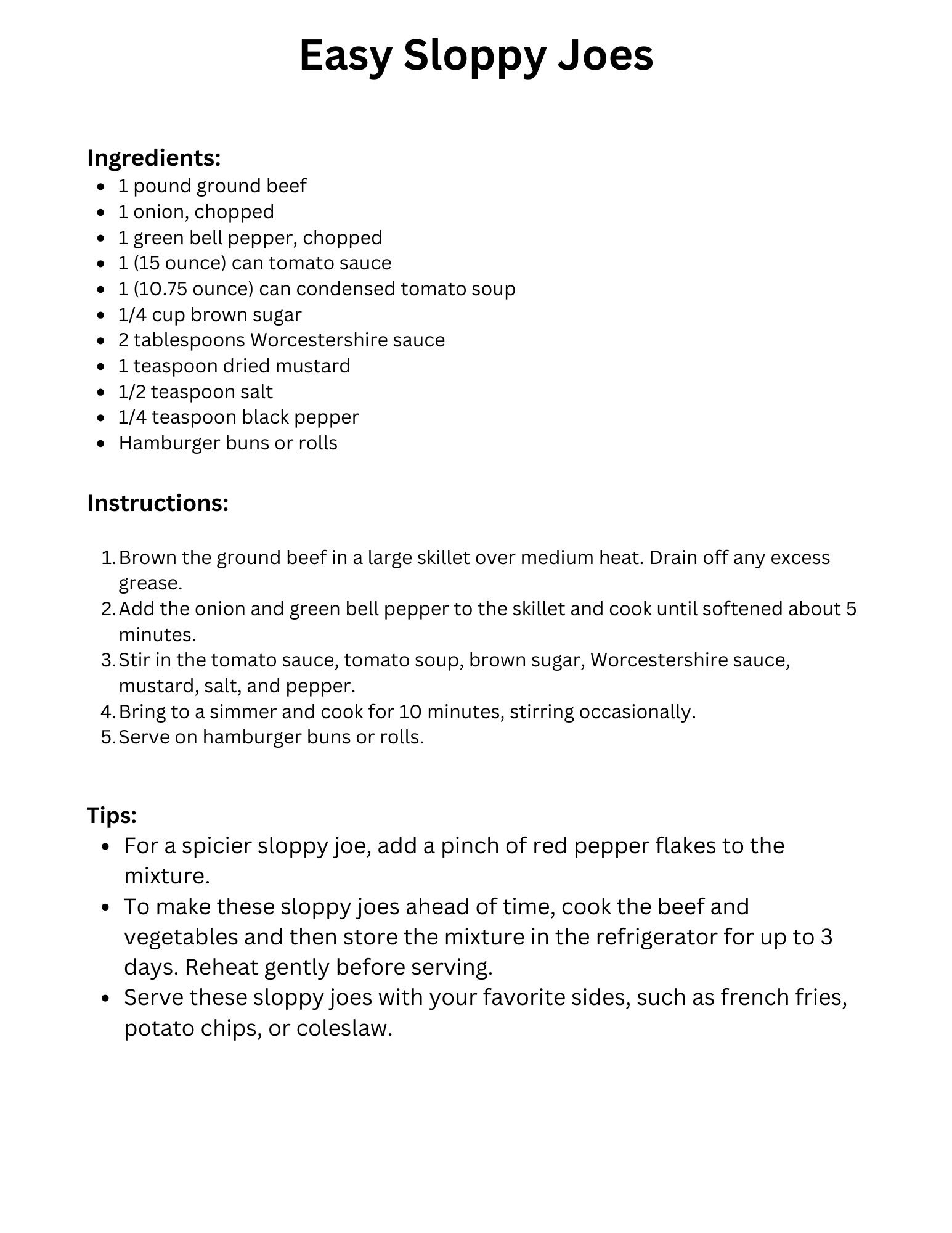 Easy Sloppy Joes

Ingredients:
- 1 pound ground beef
- 1 onion, chopped
- 1 green bell pepper, chopped
- 1 (15 ounce) can tomato sauce
- 1 (10.75 ounce) can condensed tomato soup
- 1/4 cup brown sugar
- 2 tablespoons Worcestershire sauce
- 1 teaspoon dried mustard
- 1/2 teaspoon salt
- 1/4 teaspoon black pepper
- Hamburger buns or rolls

Instructions:

1. Brown the ground beef in a large skillet over medium heat. Drain off any excess grease.
2. Add the onion and green bell pepper to the skillet and cook until softened about 5 minutes.
3. Stir in the tomato sauce, tomato soup, brown sugar, Worcestershire sauce, mustard, salt, and pepper.
4. Bring to a simmer and cook for 10 minutes, stirring occasionally.
5. Serve on hamburger buns or rolls.

Tips:
- For a spicier sloppy joe, add a pinch of red pepper flakes to the mixture.
- To make these sloppy joes ahead of time, cook the beef and vegetables and then store the mixture in the refrigerator for up to 3 days. Reheat gently before serving.
- Serve these sloppy joes with your favorite sides, such as french fries, potato chips, or coleslaw.